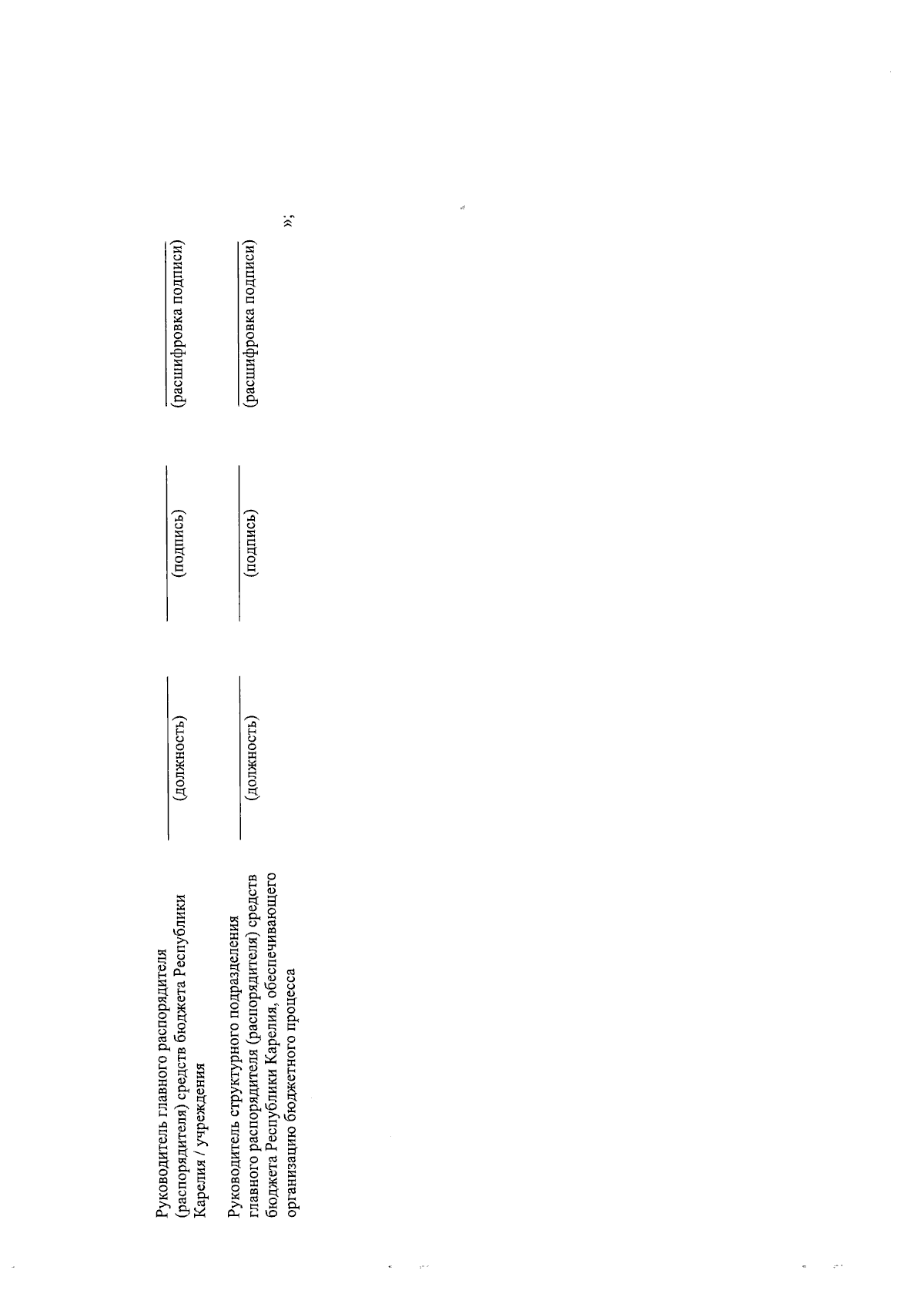 Руководитель главного распорядителя (распорядителя) средств бюджета Республики Карелия / учреждения

(должность)

(подпись)

(расшифровка подписи)

Руководитель структурного подразделения главного распорядителя (распорядителя) средств бюджета Республики Карелия, обеспечивающего организацию бюджетного процесса

(должность)

(подпись)

(расшифровка подписи)

»;